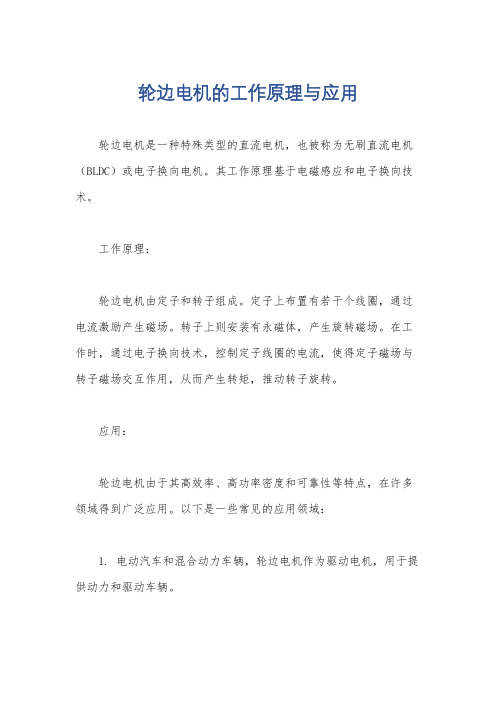 轮边电机的工作原理与应用

轮边电机是一种特殊类型的直流电机，也被称为无刷直流电机（BLDC）或电子换向电机。其工作原理基于电磁感应和电子换向技术。

工作原理：

轮边电机由定子和转子组成。定子上布置有若干个线圈，通过电流激励产生磁场。转子上则安装有永磁体，产生旋转磁场。在工作时，通过电子换向技术，控制定子线圈的电流，使得定子磁场与转子磁场交互作用，从而产生转矩，推动转子旋转。

应用：

轮边电机由于其高效率、高功率密度和可靠性等特点，在许多领域得到广泛应用。以下是一些常见的应用领域：

1. 电动汽车和混合动力车辆，轮边电机作为驱动电机，用于提供动力和驱动车辆。